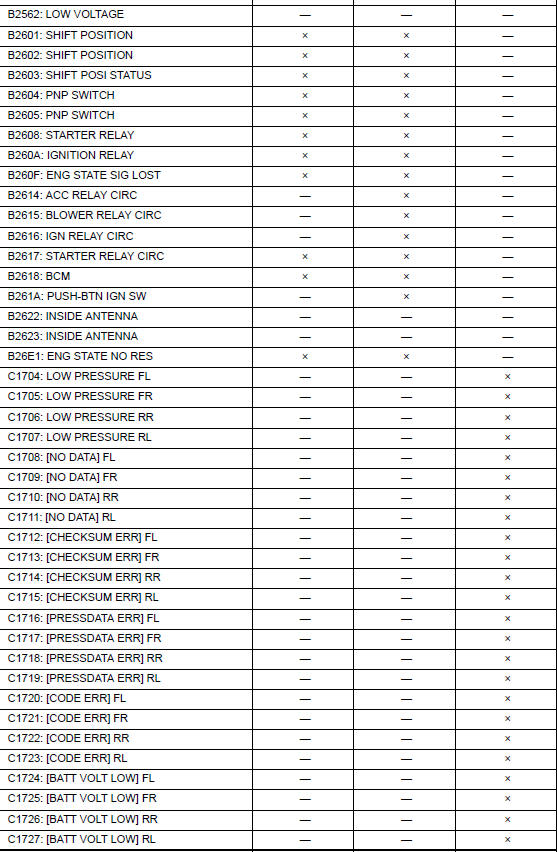 |  |  |  |  |
|---|---|---|---|
| B2562: LOW VOLTAGE | — | — | — |
| B2601: SHIFT POSITION | × | × | — |
| B2602: SHIFT POSITION | × | × | — |
| B2603: SHIFT POSI STATUS | × | × | — |
| B2604: PNP SWITCH | × | × | — |
| B2605: PNP SWITCH | × | × | — |
| B2608: STARTER RELAY | × | × | — |
| B260A: IGNITION RELAY | × | × | — |
| B260F: ENG STATE SIG LOST | × | × | — |
| B2614: ACC RELAY CIRC | — | × | — |
| B2615: BLOWER RELAY CIRC | — | × | — |
| B2616: IGN RELAY CIRC | — | × | — |
| B2617: STARTER RELAY CIRC | × | × | — |
| B2618: BCM | × | × | — |
| B261A: PUSH-BTN IGN SW | — | × | — |
| B2622: INSIDE ANTENNA | — | — | — |
| B2623: INSIDE ANTENNA | — | — | — |
| B26E1: ENG STATE NO RES | × | × | — |
| C1704: LOW PRESSURE FL | — | — | × |
| C1705: LOW PRESSURE FR | — | — | × |
| C1706: LOW PRESSURE RR | — | — | × |
| C1707: LOW PRESSURE RL | — | — | × |
| C1708: [NO DATA] FL | — | — | × |
| C1709: [NO DATA] FR | — | — | × |
| C1710: [NO DATA] RR | — | — | × |
| C1711: [NO DATA] RL | — | — | × |
| C1712: [CHECKSUM ERR] FL | — | — | × |
| C1713: [CHECKSUM ERR] FR | — | — | × |
| C1714: [CHECKSUM ERR] RR | — | — | × |
| C1715: [CHECKSUM ERR] RL | — | — | × |
| C1716: [PRESSDATA ERR] FL | — | — | × |
| C1717: [PRESSDATA ERR] FR | — | — | × |
| C1718: [PRESSDATA ERR] RR | — | — | × |
| C1719: [PRESSDATA ERR] RL | — | — | × |
| C1720: [CODE ERR] FL | — | — | × |
| C1721: [CODE ERR] FR | — | — | × |
| C1722: [CODE ERR] RR | — | — | × |
| C1723: [CODE ERR] RL | — | — | × |
| C1724: [BATT VOLT LOW] FL | — | — | × |
| C1725: [BATT VOLT LOW] FR | — | — | × |
| C1726: [BATT VOLT LOW] RR | — | — | × |
| C1727: [BATT VOLT LOW] RL | — | — | × |